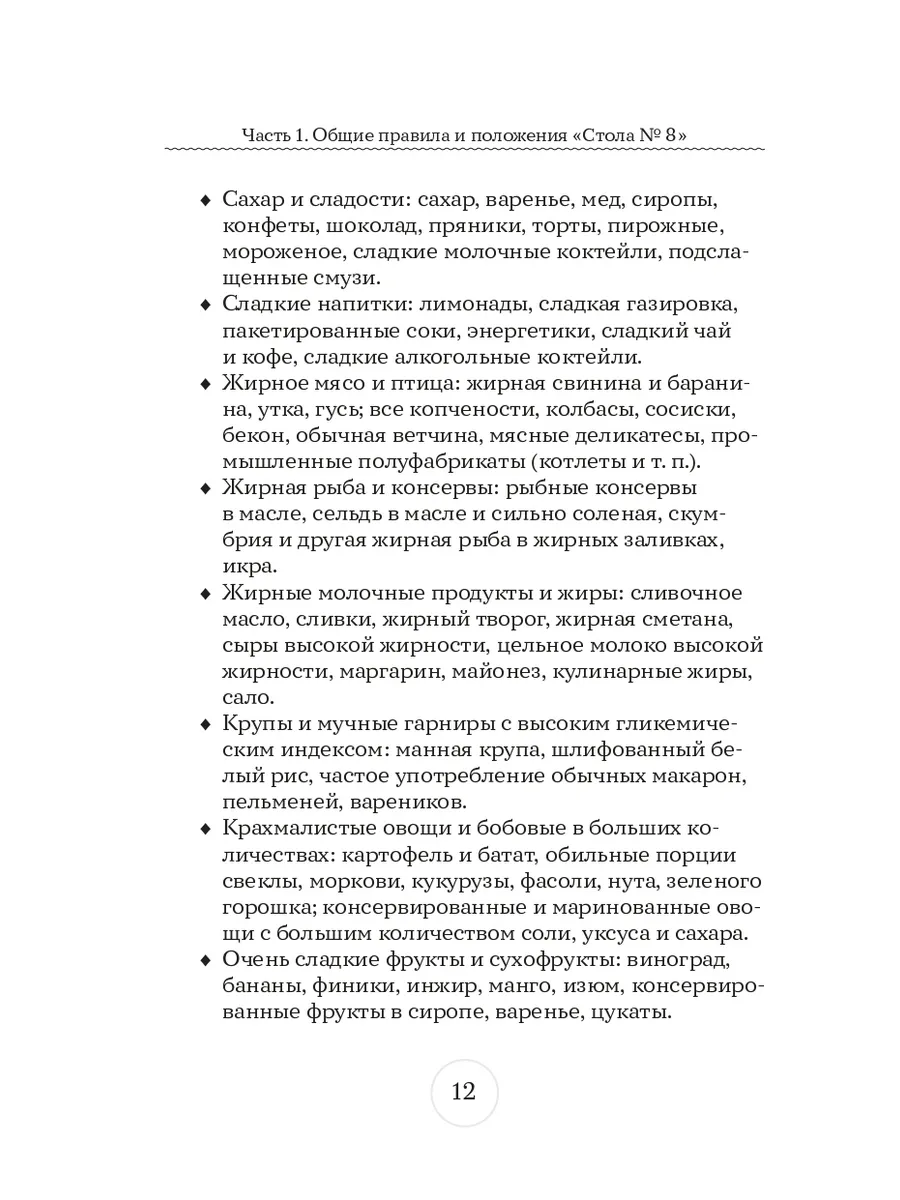 Часть 1. Общие правила и положения «Стола № 8»

♦ Сахар и сладости: сахар, варенье, мед, сиропы, конфеты, шоколад, пряники, торты, пирожные, мороженое, сладкие молочные коктейли, подслащенные смузи.
♦ Сладкие напитки: лимонады, сладкая газировка, пакетированные соки, энергетики, сладкий чай и кофе, сладкие алкогольные коктейли.
♦ Жирное мясо и птица: жирная свинина и баранина, утка, гусь; все копчености, колбасы, сосиски, бекон, обычная ветчина, мясные деликатесы, промышленные полуфабрикаты (котлеты и т. п.).
♦ Жирная рыба и консервы: рыбные консервы в масле, сельдь в масле и сильно соленая, скумбрия и другая жирная рыба в жирных заливках, икра.
♦ Жирные молочные продукты и жиры: сливочное масло, сливки, жирный творог, жирная сметана, сыры высокой жирности, цельное молоко высокой жирности, маргарин, майонез, кулинарные жиры, сало.
♦ Крупы и мучные гарниры с высоким гликемическим индексом: манная крупа, шлифованный белый рис, частое употребление обычных макарон, пельменей, вареников.
♦ Крахмалистые овощи и бобовые в больших количествах: картофель и батат, обильные порции свеклы, моркови, кукурузы, фасоли, нута, зеленого горошка; консервированные и маринованные овощи с большим количеством соли, уксуса и сахара.
♦ Очень сладкие фрукты и сухофрукты: виноград, бананы, финики, инжир, манго, изюм, консервированные фрукты в сиропе, варенье, цукаты.

12